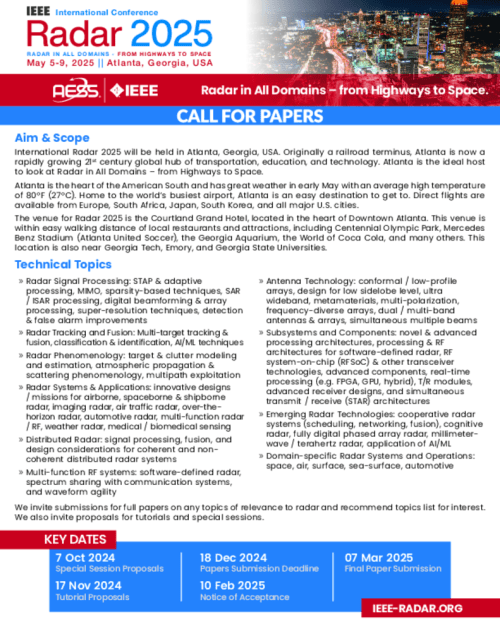 IEEE International Conference
Radar 2025
RADAR IN ALL DOMAINS - FROM HIGHWAYS TO SPACE
May 5-9, 2025 || Atlanta, Georgia, USA

AESS | IEEE
Radar in All Domains – from Highways to Space.

CALL FOR PAPERS

Aim & Scope

International Radar 2025 will be held in Atlanta, Georgia, USA. Originally a railroad terminus, Atlanta is now a rapidly growing 21st century global hub of transportation, education, and technology. Atlanta is the ideal host to look at Radar in All Domains – from Highways to Space.

Atlanta is the heart of the American South and has great weather in early May with an average high temperature of 80°F (27°C). Home to the world's busiest airport, Atlanta is an easy destination to get to. Direct flights are available from Europe, South Africa, Japan, South Korea, and all major U.S. cities.

The venue for Radar 2025 is the Courtland Grand Hotel, located in the heart of Downtown Atlanta. This venue is within easy walking distance of local restaurants and attractions, including Centennial Olympic Park, Mercedes Benz Stadium (Atlanta United Soccer), the Georgia Aquarium, the World of Coca Cola, and many others. This location is also near Georgia Tech, Emory, and Georgia State Universities.

Technical Topics

» Radar Signal Processing: STAP & adaptive processing, MIMO, sparsity-based techniques, SAR / ISAR processing, digital beamforming & array processing, super-resolution techniques, detection & false alarm improvements
» Radar Tracking and Fusion: Multi-target tracking & fusion, classification & identification, AI/ML techniques
» Radar Phenomenology: target & clutter modeling and estimation, atmospheric propagation & scattering phenomenology, multipath exploitation
» Radar Systems & Applications: innovative designs / missions for airborne, spaceborne & shipborne radar, imaging radar, air traffic radar, over-the-horizon radar, automotive radar, multi-function radar / RF, weather radar, medical / biomedical sensing
» Distributed Radar: signal processing, fusion, and design considerations for coherent and non-coherent distributed radar systems
» Multi-function RF systems: software-defined radar, spectrum sharing with communication systems, and waveform agility

» Antenna Technology: conformal / low-profile arrays, design for low sidelobe level, ultra wideband, metamaterials, multi-polarization, frequency-diverse arrays, dual / multi-band antennas & arrays, simultaneous multiple beams
» Subsystems and Components: novel & advanced processing architectures, processing & RF architectures for software-defined radar, RF system-on-chip (RFSoC) & other transceiver technologies, advanced components, real-time processing (e.g. FPGA, GPU, hybrid), T/R modules, advanced receiver designs, and simultaneous transmit / receive (STAR) architectures
» Emerging Radar Technologies: cooperative radar systems (scheduling, networking, fusion), cognitive radar, fully digital phased array radar, millimeter-wave / terahertz radar, application of AI/ML
» Domain-specific Radar Systems and Operations: space, air, surface, sea-surface, automotive

We invite submissions for full papers on any topics of relevance to radar and recommend topics list for interest. We also invite proposals for tutorials and special sessions.

KEY DATES

7 Oct 2024
Special Session Proposals
17 Nov 2024
Tutorial Proposals

18 Dec 2024
Papers Submission Deadline
10 Feb 2025
Notice of Acceptance

07 Mar 2025
Final Paper Submission

IEEE-RADAR.ORG